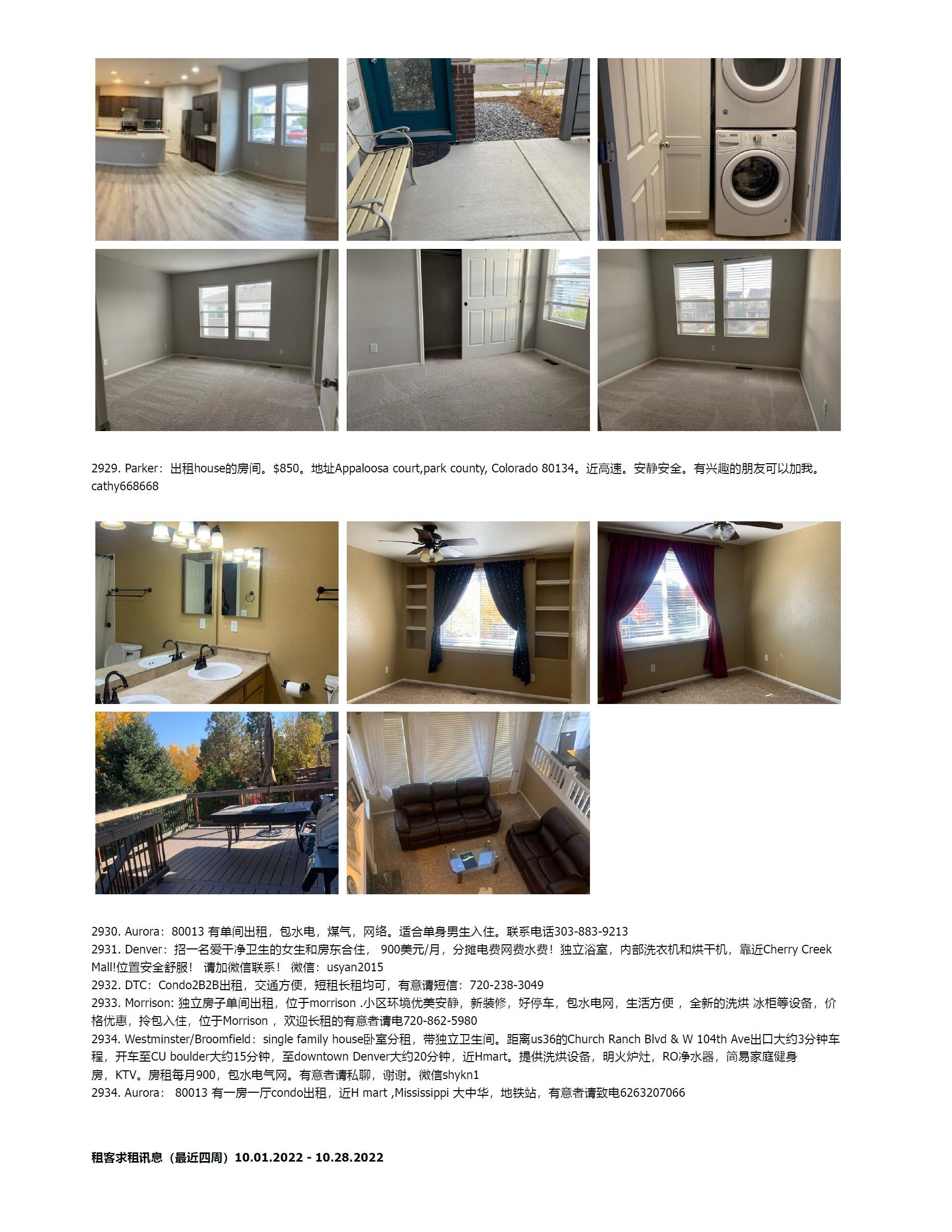 2929. Parker：出租house的房间。$850。地址Appaloosa court,park county, Colorado 80134。近高速。安静安全。有兴趣的朋友可以加我。cathy668668

2930. Aurora：80013 有单间出租，包水电，煤气，网络。适合单身男生入住。联系电话303-883-9213
2931. Denver：招一名爱干净卫生的女生和房东合住， 900美元/月，分摊电费网费水费！独立浴室，内部洗衣机和烘干机，靠近Cherry Creek Mall!位置安全舒服！ 请加微信联系！ 微信：usyan2015
2932. DTC：Condo2B2B出租，交通方便，短租长租均可，有意请短信：720-238-3049
2933. Morrison: 独立房子单间出租，位于morrison .小区环境优美安静，新装修，好停车，包水电网，生活方便 ，全新的洗烘 冰柜等设备，价格优惠，拎包入住，位于Morrison ，欢迎长租的有意者请电720-862-5980
2934. Westminster/Broomfield：single family house卧室分租，带独立卫生间。距离us36的Church Ranch Blvd & W 104th Ave出口大约3分钟车程，开车至CU boulder大约15分钟，至downtown Denver大约20分钟，近Hmart。提供洗烘设备，明火炉灶，RO净水器，简易家庭健身房，KTV。房租每月900，包水电气网。有意者请私聊，谢谢。微信shykn1
2934. Aurora： 80013 有一房一厅condo出租，近H mart ,Mississippi 大中华，地铁站，有意者请致电6263207066

租客求租讯息（最近四周）10.01.2022 - 10.28.2022